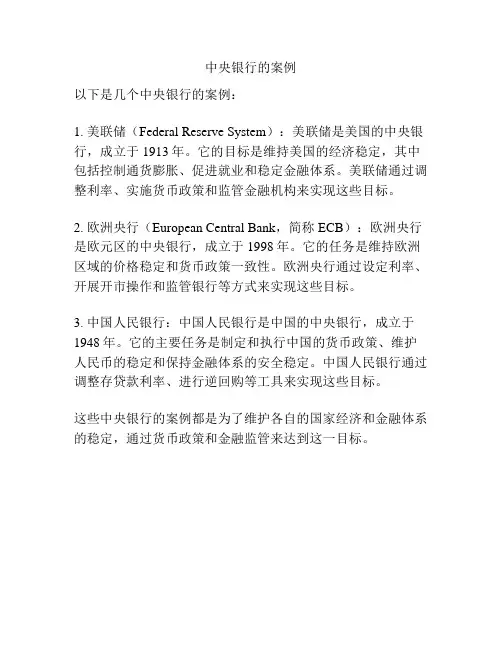 中央银行的案例

以下是几个中央银行的案例：

1. 美联储（Federal Reserve System）：美联储是美国的中央银行，成立于 1913 年。它的目标是维持美国的经济稳定，其中包括控制通货膨胀、促进就业和稳定金融体系。美联储通过调整利率、实施货币政策和监管金融机构来实现这些目标。

2. 欧洲央行（European Central Bank，简称 ECB）：欧洲央行是欧元区的中央银行，成立于 1998 年。它的任务是维持欧洲区域的价格稳定和货币政策一致性。欧洲央行通过设定利率、开展开市操作和监管银行等方式来实现这些目标。

3. 中国人民银行：中国人民银行是中国的中央银行，成立于 1948 年。它的主要任务是制定和执行中国的货币政策、维护人民币的稳定和保持金融体系的安全稳定。中国人民银行通过调整存贷款利率、进行逆回购等工具来实现这些目标。

这些中央银行的案例都是为了维护各自的国家经济和金融体系的稳定，通过货币政策和金融监管来达到这一目标。